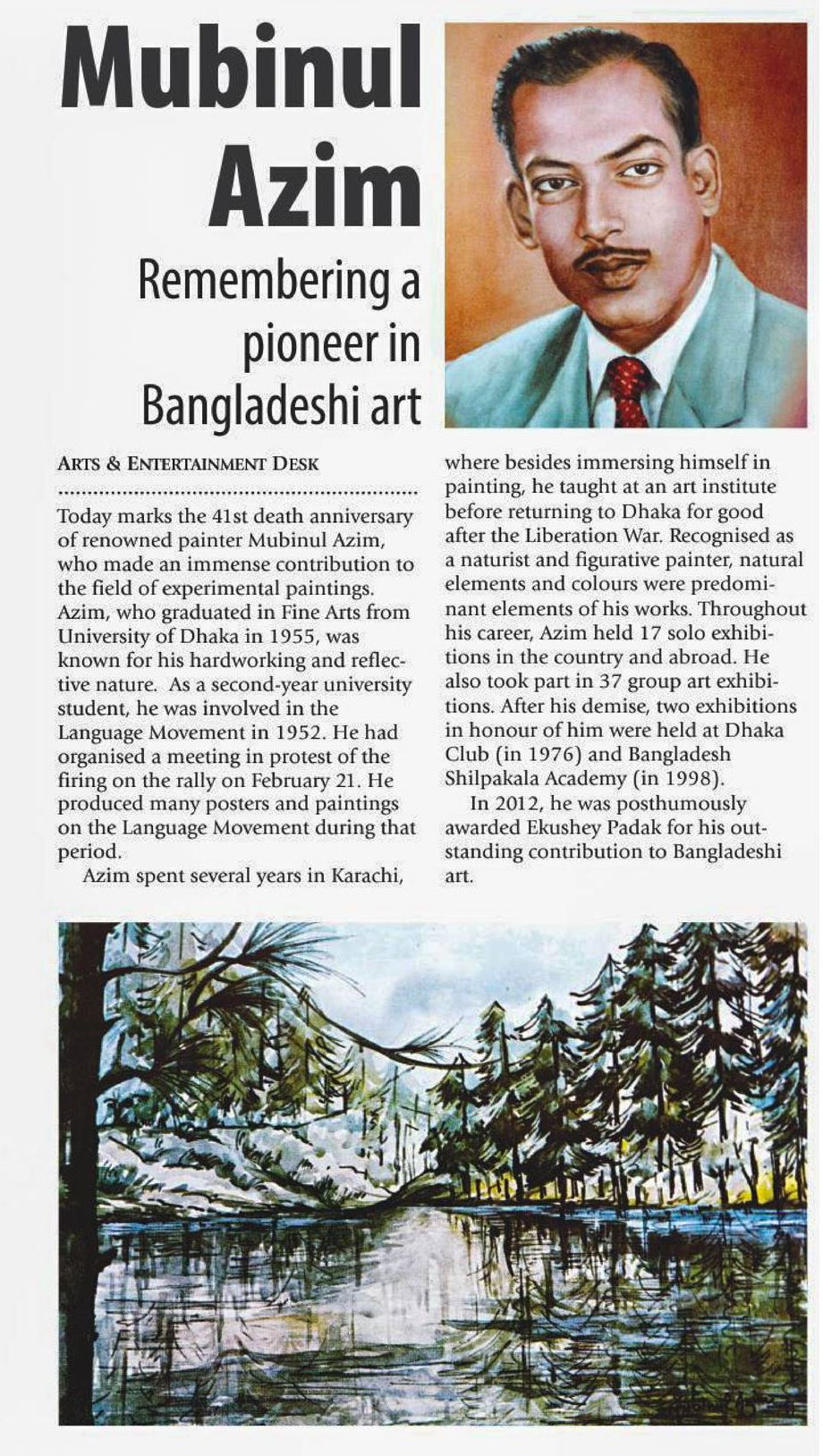 Mubinul Azim

Remembering a pioneer in Bangladeshi art

ARTS & ENTERTAINMENT DESK

Today marks the 41st death anniversary of renowned painter Mubinul Azim, who made an immense contribution to the field of experimental paintings. Azim, who graduated in Fine Arts from University of Dhaka in 1955, was known for his hardworking and reflective nature. As a second-year university student, he was involved in the Language Movement in 1952. He had organised a meeting in protest of the firing on the rally on February 21. He produced many posters and paintings on the Language Movement during that period.

Azim spent several years in Karachi, where besides immersing himself in painting, he taught at an art institute before returning to Dhaka for good after the Liberation War. Recognised as a naturist and figurative painter, natural elements and colours were predominant elements of his works. Throughout his career, Azim held 17 solo exhibitions in the country and abroad. He also took part in 37 group art exhibitions. After his demise, two exhibitions in honour of him were held at Dhaka Club (in 1976) and Bangladesh Shilpakala Academy (in 1998).

In 2012, he was posthumously awarded Ekushey Padak for his outstanding contribution to Bangladeshi art.